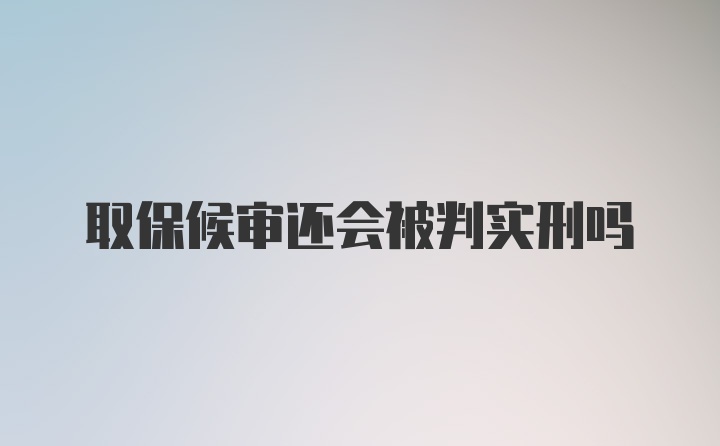 取保候审还会被判实刑吗